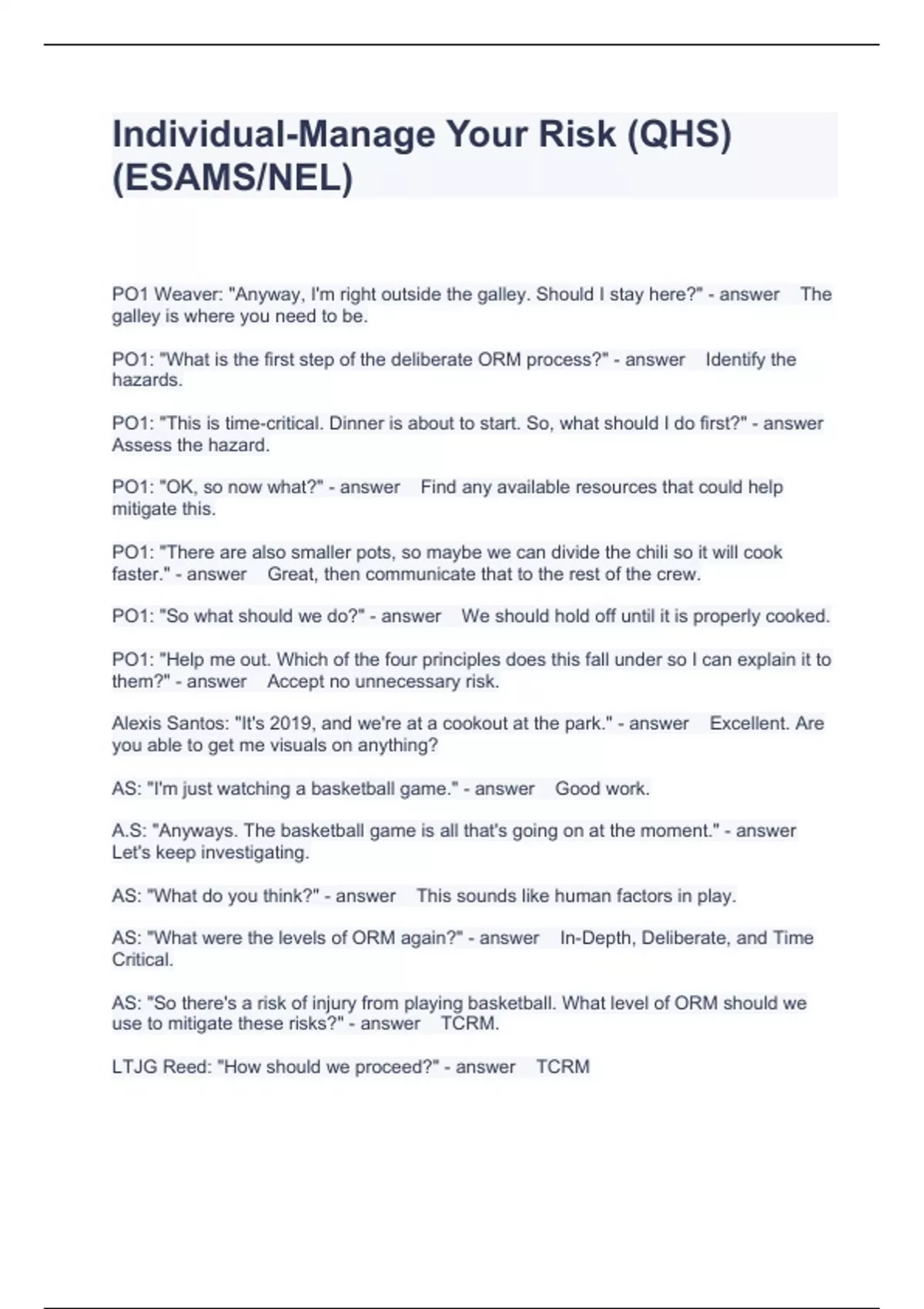 Individual-Manage Your Risk (QHS) (ESAMS/NEL)

PO1 Weaver: "Anyway, I'm right outside the galley. Should I stay here?" - answer The galley is where you need to be.

PO1: "What is the first step of the deliberate ORM process?" - answer Identify the hazards.

PO1: "This is time-critical. Dinner is about to start. So, what should I do first?" - answer Assess the hazard.

PO1: "OK, so now what?" - answer Find any available resources that could help mitigate this.

PO1: "There are also smaller pots, so maybe we can divide the chili so it will cook faster." - answer Great, then communicate that to the rest of the crew.

PO1: "So what should we do?" - answer We should hold off until it is properly cooked.

PO1: "Help me out. Which of the four principles does this fall under so I can explain it to them?" - answer Accept no unnecessary risk.

Alexis Santos: "It's 2019, and we're at a cookout at the park." - answer Excellent. Are you able to get me visuals on anything?

AS: "I'm just watching a basketball game." - answer Good work.

A.S: "Anyways. The basketball game is all that's going on at the moment." - answer Let's keep investigating.

AS: "What do you think?" - answer This sounds like human factors in play.

AS: "What were the levels of ORM again?" - answer In-Depth, Deliberate, and Time Critical.

AS: "So there's a risk of injury from playing basketball. What level of ORM should we use to mitigate these risks?" - answer TCRM.

LTJG Reed: "How should we proceed?" - answer TCRM